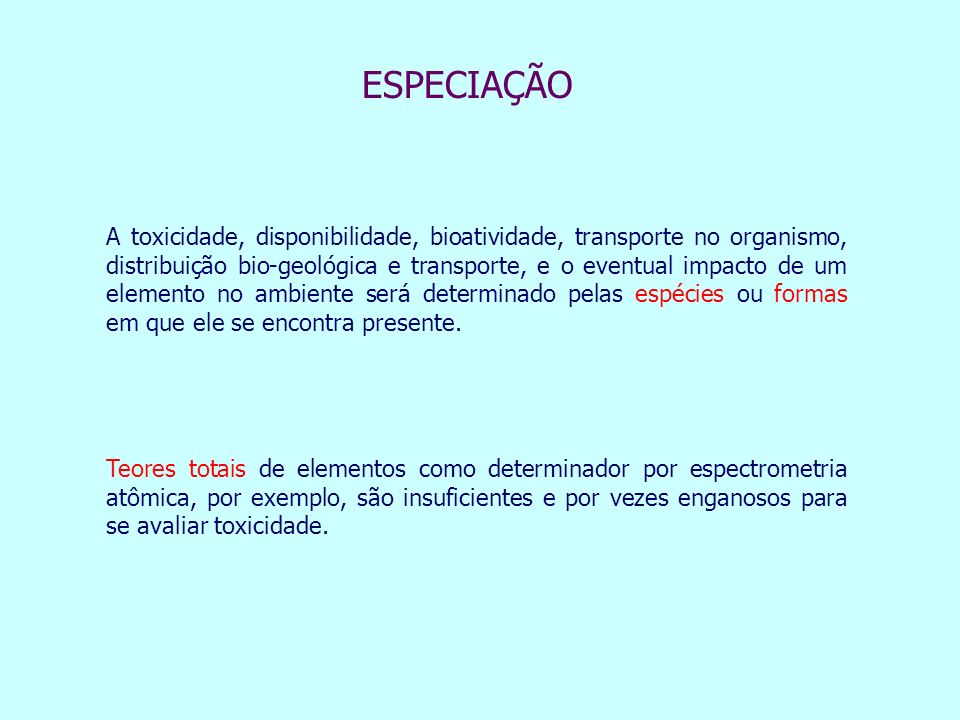 ESPECIAÇÃO

A toxicidade, disponibilidade, bioatividade, transporte no organismo, distribuição bio-geológica e transporte, e o eventual impacto de um elemento no ambiente será determinado pelas espécies ou formas em que ele se encontra presente.

Teores totais de elementos como determinador por espectrometria atômica, por exemplo, são insuficientes e por vezes enganosos para se avaliar toxicidade.